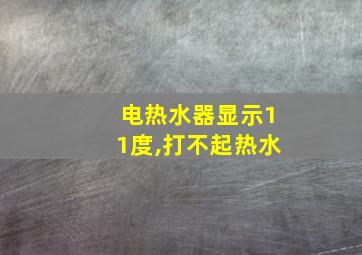 电热水器显示11度,打不起热水